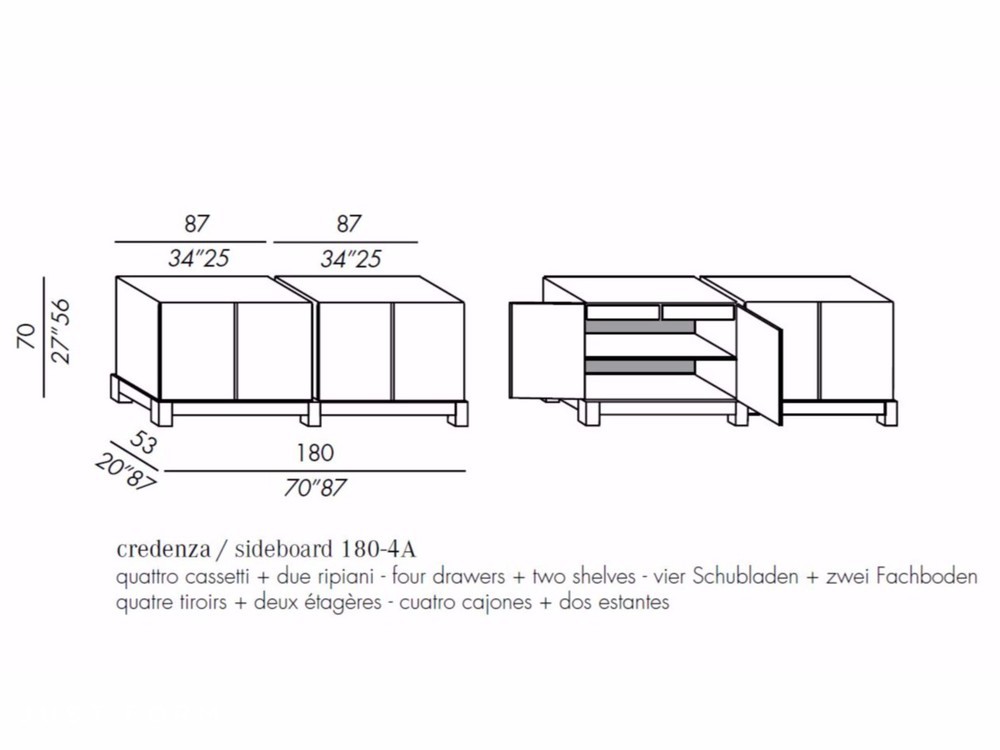 87
34"25
87
34"25
70
27"56
53
20"87
180
70"87

credenza / sideboard 180-4A
quattro cassetti + due ripiani - four drawers + two shelves - vier Schubladen + zwei Fachboden
quatre tiroirs + deux étagères - cuatro cajones + dos estantes